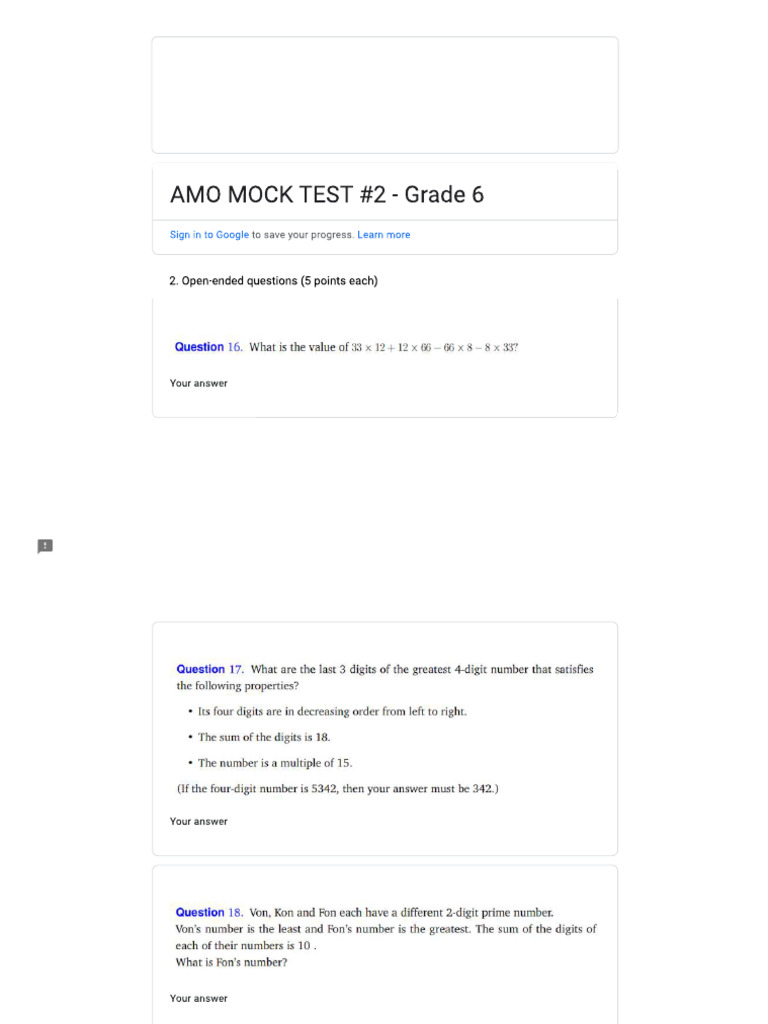 AMO MOCK TEST #2 - Grade 6

Sign in to Google to save your progress. Learn more

2. Open-ended questions (5 points each)

Question 16. What is the value of $33 \times 12 + 12 \times 66 - 66 \times 8 - 8 \times 33$?

Your answer

Question 17. What are the last 3 digits of the greatest 4-digit number that satisfies the following properties?

• Its four digits are in decreasing order from left to right.

• The sum of the digits is 18.

• The number is a multiple of 15.

(If the four-digit number is 5342, then your answer must be 342.)

Your answer

Question 18. Von, Kon and Fon each have a different 2-digit prime number. Von's number is the least and Fon's number is the greatest. The sum of the digits of each of their numbers is 10 .
What is Fon's number?

Your answer